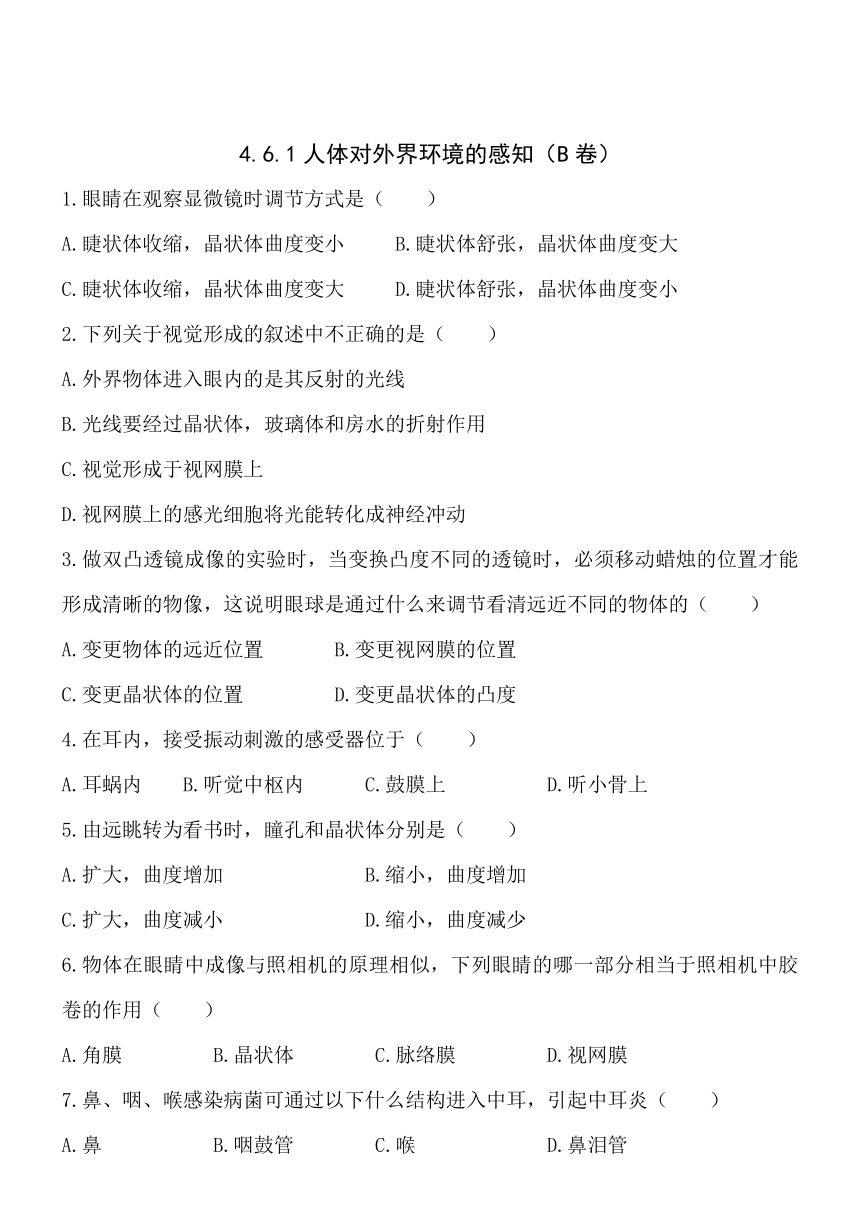 4.6.1 人体对外界环境的感知（B 卷）

1.眼睛在观察显微镜时调节方式是（　　）

A.睫状体收缩，晶状体曲度变小　　B.睫状体舒张，晶状体曲度变大

C.睫状体收缩，晶状体曲度变大　　D.睫状体舒张，晶状体曲度变小

2.下列关于视觉形成的叙述中不正确的是（　　）

A.外界物体进入眼内的是其反射的光线

B.光线要经过晶状体，玻璃体和房水的折射作用

C.视觉形成于视网膜上

D.视网膜上的感光细胞将光能转化成神经冲动

3.做双凸透镜成像的实验时，当变换凸度不同的透镜时，必须移动蜡烛的位置才能形成清晰的物像，这说明眼球是通过什么来调节看清远近不同的物体的（　　）

A.变更物体的远近位置　　B.变更视网膜的位置

C.变更晶状体的位置　　D.变更晶状体的凸度

4.在耳内，接受振动刺激的感受器位于（　　）

A.耳蜗内　　B.听觉中枢内　　C.鼓膜上　　D.听小骨上

5.由远眺转为看书时，瞳孔和晶状体分别是（　　）

A.扩大，曲度增加　　B.缩小，曲度增加

C.扩大，曲度减小　　D.缩小，曲度减少

6.物体在眼睛中成像与照相机的原理相似，下列眼睛的哪一部分相当于照相机中胶卷的作用（　　）

A.角膜　　B.晶状体　　C.脉络膜　　D.视网膜

7.鼻、咽、喉感染病菌可通过以下什么结构进入中耳，引起中耳炎（　　）

A.鼻　　B.咽鼓管　　C.喉　　D.鼻泪管